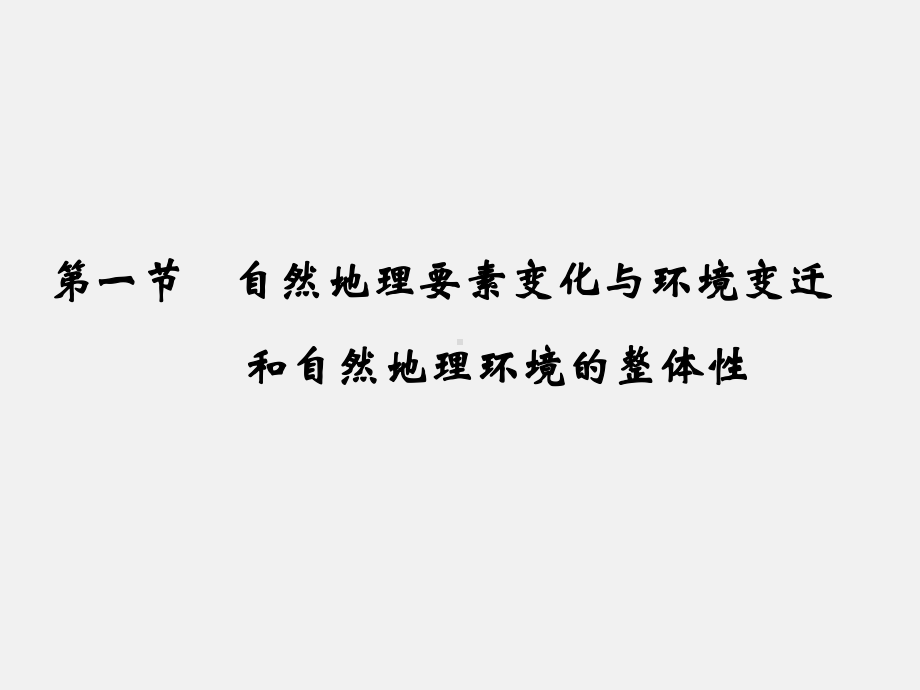 第一节　自然地理要素变化与环境变迁和自然地理环境的整体性